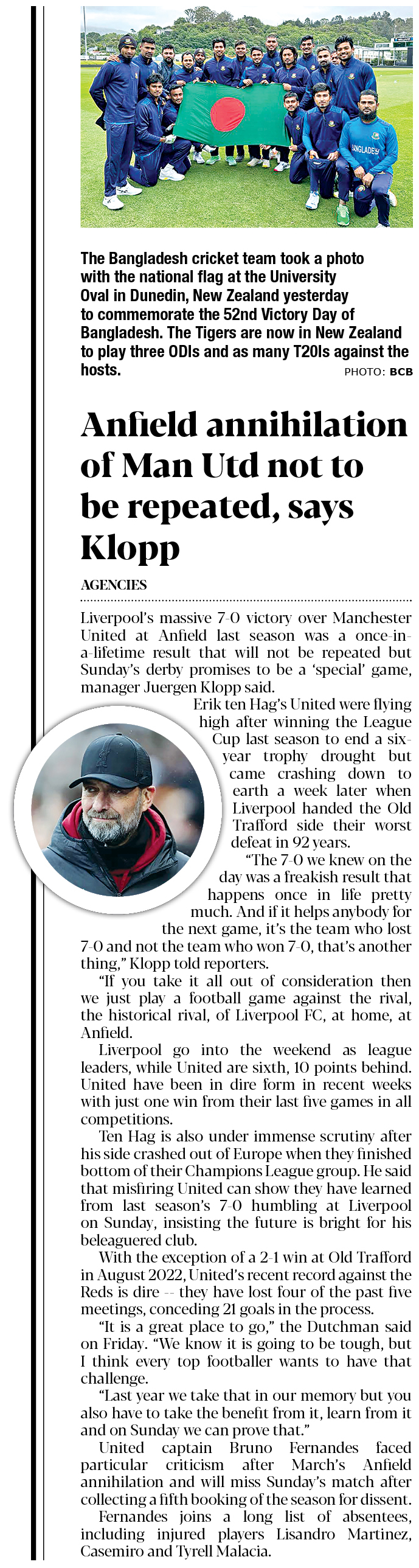 BANGLADESH

The Bangladesh cricket team took a photo with the national flag at the University Oval in Dunedin, New Zealand yesterday to commemorate the 52nd Victory Day of Bangladesh. The Tigers are now in New Zealand to play three ODIs and as many T20Is against the hosts. PHOTO: BCB

Anfield annihilation of Man Utd not to be repeated, says Klopp

AGENCIES

Liverpool's massive 7-0 victory over Manchester United at Anfield last season was a once-in-a-lifetime result that will not be repeated but Sunday's derby promises to be a 'special' game, manager Juergen Klopp said.

Erik ten Hag's United were flying high after winning the League Cup last season to end a six-year trophy drought but came crashing down to earth a week later when Liverpool handed the Old Trafford side their worst defeat in 92 years.

"The 7-0 we knew on the day was a freakish result that happens once in life pretty much. And if it helps anybody for the next game, it's the team who lost 7-0 and not the team who won 7-0, that's another thing," Klopp told reporters.

"If you take it all out of consideration then we just play a football game against the rival, the historical rival, of Liverpool FC, at home, at Anfield.

Liverpool go into the weekend as league leaders, while United are sixth, 10 points behind. United have been in dire form in recent weeks with just one win from their last five games in all competitions.

Ten Hag is also under immense scrutiny after his side crashed out of Europe when they finished bottom of their Champions League group. He said that misfiring United can show they have learned from last season's 7-0 humbling at Liverpool on Sunday, insisting the future is bright for his beleaguered club.

With the exception of a 2-1 win at Old Trafford in August 2022, United's recent record against the Reds is dire -- they have lost four of the past five meetings, conceding 21 goals in the process.

"It is a great place to go," the Dutchman said on Friday. "We know it is going to be tough, but I think every top footballer wants to have that challenge.

"Last year we take that in our memory but you also have to take the benefit from it, learn from it and on Sunday we can prove that."

United captain Bruno Fernandes faced particular criticism after March's Anfield annihilation and will miss Sunday's match after collecting a fifth booking of the season for dissent.

Fernandes joins a long list of absentees, including injured players Lisandro Martinez, Casemiro and Tyrell Malacia.